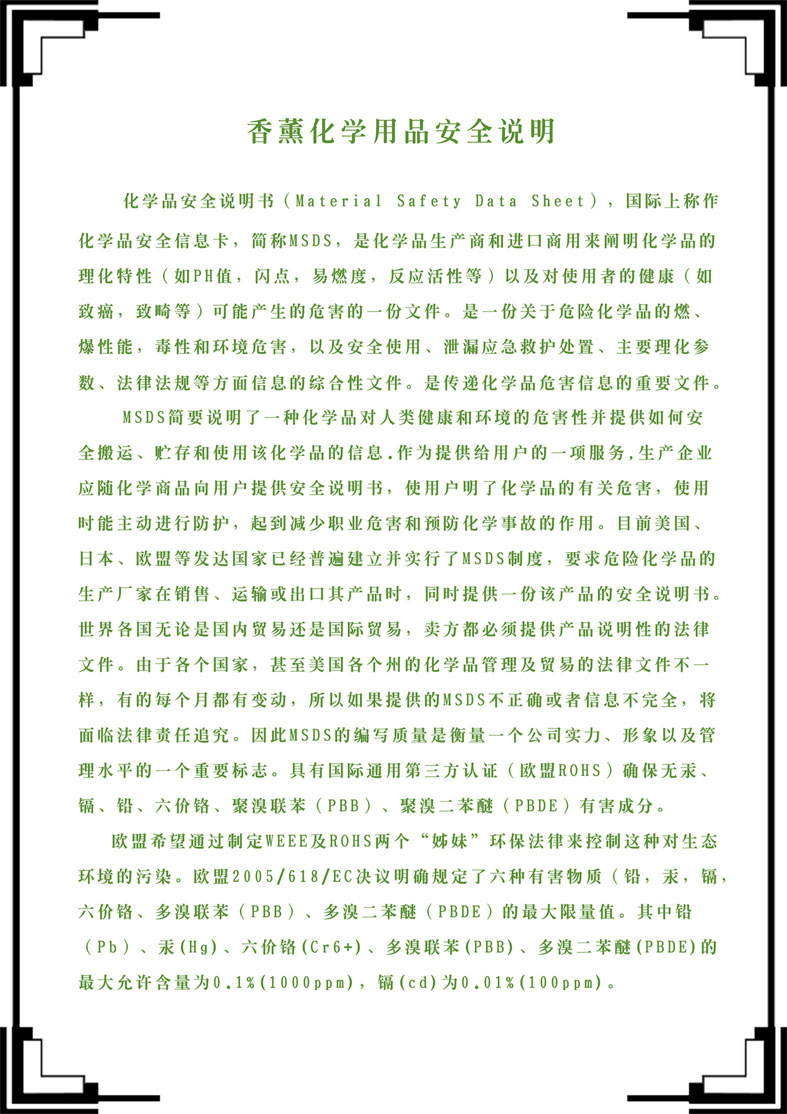 香薰化学用品安全说明

化学品安全说明书（Material Safety Data Sheet），国际上称作化学品安全信息卡，简称MSDS，是化学品生产商和进口商用来阐明化学品的理化特性（如PH值，闪点，易燃度，反应活性等）以及对使用者的健康（如致癌，致畸等）可能产生的危害的一份文件。是一份关于危险化学品的燃、爆性能，毒性和环境危害，以及安全使用、泄漏应急救护处置、主要理化参数、法律法规等方面信息的综合性文件。是传递化学品危害信息的重要文件。

MSDS简要说明了一种化学品对人类健康和环境的危害性并提供如何安全搬运、贮存和使用该化学品的信息.作为提供给用户的一项服务,生产企业应随化学商品向用户提供安全说明书，使用户明了化学品的有关危害，使用时能主动进行防护，起到减少职业危害和预防化学事故的作用。目前美国、日本、欧盟等发达国家已经普遍建立并实行了MSDS制度，要求危险化学品的生产厂家在销售、运输或出口其产品时，同时提供一份该产品的安全说明书。世界各国无论是国内贸易还是国际贸易，卖方都必须提供产品说明性的法律文件。由于各个国家，甚至美国各个州的化学品管理及贸易的法律文件不一样，有的每个月都有变动，所以如果提供的MSDS不正确或者信息不完全，将面临法律责任追究。因此MSDS的编写质量是衡量一个公司实力、形象以及管理水平的一个重要标志。具有国际通用第三方认证（欧盟ROHS）确保无汞、镉、铅、六价铬、聚溴联苯（PBB）、聚溴二苯醚（PBDE）有害成分。

欧盟希望通过制定WEEE及ROHS两个“姊妹”环保法律来控制这种对生态环境的污染。欧盟2005/618/EC决议明确规定了六种有害物质（铅，汞，镉，六价铬、多溴联苯（PBB）、多溴二苯醚（PBDE）的最大限量值。其中铅（Pb）、汞(Hg)、六价铬(Cr6+)、多溴联苯(PBB)、多溴二苯醚(PBDE)的最大允许含量为0.1%(1000ppm)，镉(cd)为0.01%(100ppm)。